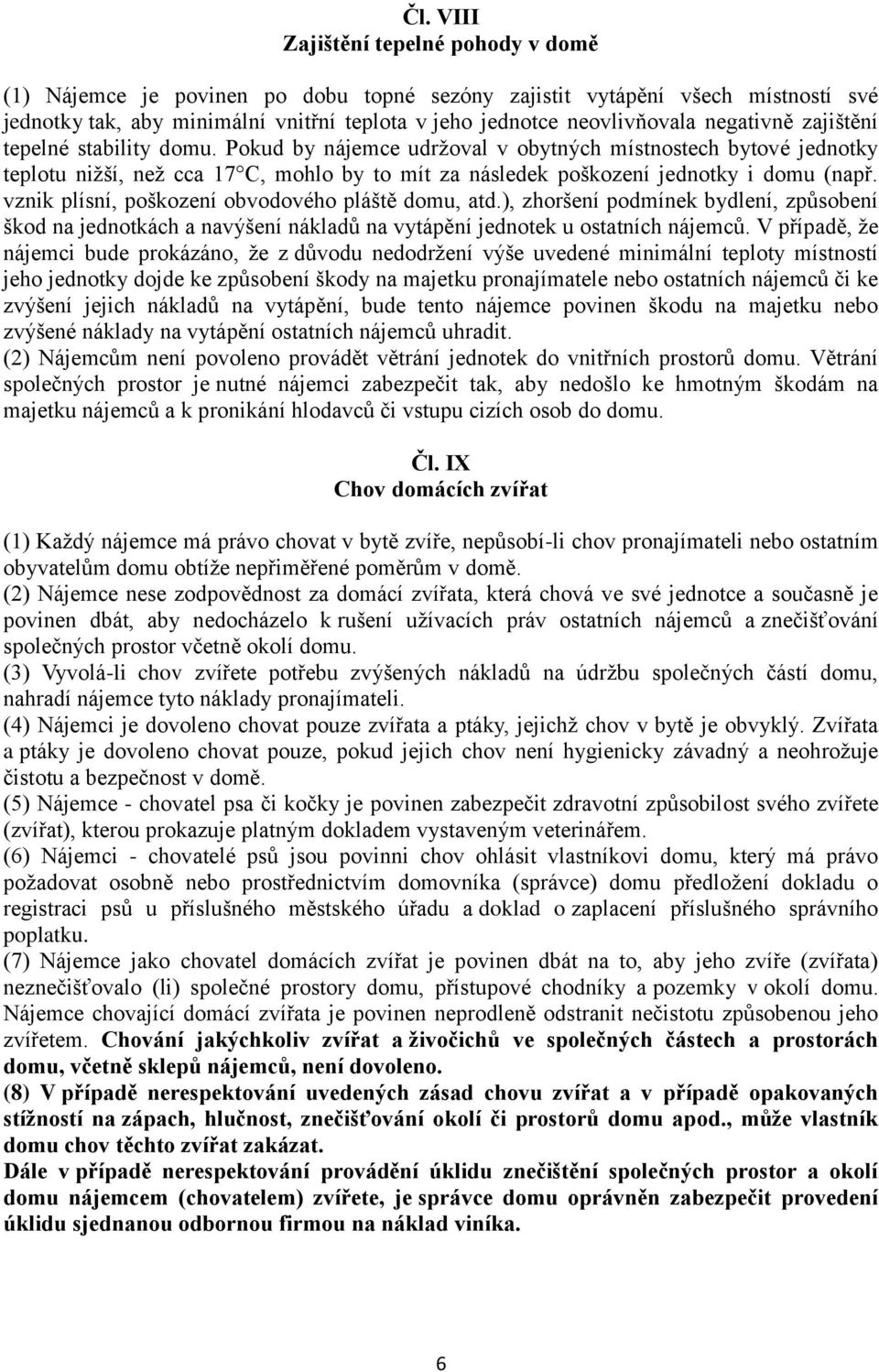 Čl. VIII
Zajištění tepelné pohody v domě

(1) Nájemce je povinen po dobu topné sezóny zajistit vytápění všech místností své jednotky tak, aby minimální vnitřní teplota v jeho jednotce neovlivňovala negativně zajištění tepelné stability domu. Pokud by nájemce udržoval v obytných místnostech bytové jednotky teplotu nižší, než cca 17°C, mohlo by to mít za následek poškození jednotky i domu (např. vznik plísní, poškození obvodového pláště domu, atd.), zhoršení podmínek bydlení, způsobení škod na jednotkách a navýšení nákladů na vytápění jednotek u ostatních nájemců. V případě, že nájemci bude prokázáno, že z důvodu nedodržení výše uvedené minimální teploty místností jeho jednotky dojde ke způsobení škody na majetku pronajímatele nebo ostatních nájemců či ke zvýšení jejich nákladů na vytápění, bude tento nájemce povinen škodu na majetku nebo zvýšené náklady na vytápění ostatních nájemců uhradit.
(2) Nájemcům není povoleno provádět větrání jednotek do vnitřních prostorů domu. Větrání společných prostor je nutné nájemci zabezpečit tak, aby nedošlo ke hmotným škodám na majetku nájemců a k pronikání hlodavců či vstupu cizích osob do domu.

Čl. IX
Chov domácích zvířat

(1) Každý nájemce má právo chovat v bytě zvíře, nepůsobí-li chov pronajímateli nebo ostatním obyvatelům domu obtíže nepřiměřené poměrům v domě.
(2) Nájemce nese zodpovědnost za domácí zvířata, která chová ve své jednotce a současně je povinen dbát, aby nedocházelo k rušení užívacích práv ostatních nájemců a znečišťování společných prostor včetně okolí domu.
(3) Vyvolá-li chov zvířete potřebu zvýšených nákladů na údržbu společných částí domu, nahradí nájemce tyto náklady pronajímateli.
(4) Nájemci je dovoleno chovat pouze zvířata a ptáky, jejichž chov v bytě je obvyklý. Zvířata a ptáky je dovoleno chovat pouze, pokud jejich chov není hygienicky závadný a neohrožuje čistotu a bezpečnost v domě.
(5) Nájemce - chovatel psa či kočky je povinen zabezpečit zdravotní způsobilost svého zvířete (zvířat), kterou prokazuje platným dokladem vystaveným veterinářem.
(6) Nájemci - chovatelé psů jsou povinni chov ohlásit vlastníkovi domu, který má právo požadovat osobně nebo prostřednictvím domovníka (správce) domu předložení dokladu o registraci psů u příslušného městského úřadu a doklad o zaplacení příslušného správního poplatku.
(7) Nájemce jako chovatel domácích zvířat je povinen dbát na to, aby jeho zvíře (zvířata) neznečišťovalo (li) společné prostory domu, přístupové chodníky a pozemky v okolí domu. Nájemce chovající domácí zvířata je povinen neprodleně odstranit nečistotu způsobenou jeho zvířetem. Chování jakýchkoliv zvířat a živočichů ve společných částech a prostorách domu, včetně sklepů nájemců, není dovoleno.
(8) V případě nerespektování uvedených zásad chovu zvířat a v případě opakovaných stížností na zápach, hlučnost, znečišťování okolí či prostorů domu apod., může vlastník domu chov těchto zvířat zakázat.
Dále v případě nerespektování provádění úklidu znečištění společných prostor a okolí domu nájemcem (chovatelem) zvířete, je správce domu oprávněn zabezpečit provedení úklidu sjednanou odbornou firmou na náklad viníka.

6